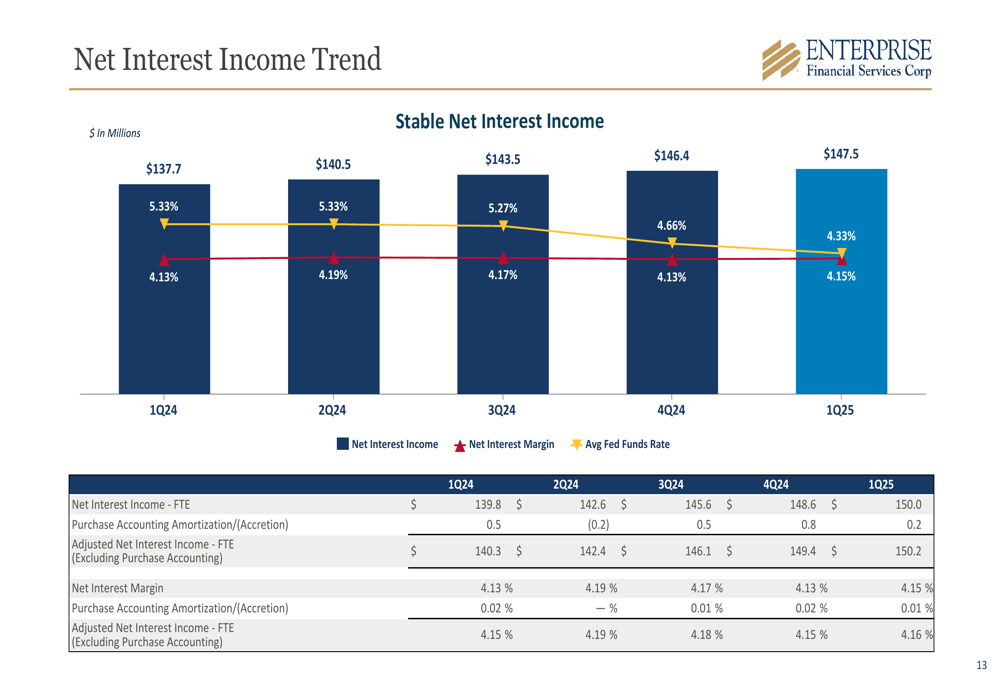 Net Interest Income Trend

ENTERPRISE
Financial Services Corp

Stable Net Interest Income

$ In Millions

$137.7
$140.5
$143.5
$146.4
$147.5

5.33%
5.33%
5.27%
4.66%
4.33%

4.13%
4.19%
4.17%
4.13%
4.15%

1Q24
2Q24
3Q24
4Q24
1Q25

Net Interest Income
Net Interest Margin
Avg Fed Funds Rate

|  | 1Q24 | 2Q24 | 3Q24 | 4Q24 | 1Q25 |
|---|---|---|---|---|---|
| Net Interest Income - FTE | $ 139.8 | $ 142.6 | $ 145.6 | $ 148.6 | $ 150.0 |
| Purchase Accounting Amortization/(Accretion) | 0.5 | (0.2) | 0.5 | 0.8 | 0.2 |
| Adjusted Net Interest Income - FTE (Excluding Purchase Accounting) | $ 140.3 | $ 142.4 | $ 146.1 | $ 149.4 | $ 150.2 |
| Net Interest Margin | 4.13 % | 4.19 % | 4.17 % | 4.13 % | 4.15 % |
| Purchase Accounting Amortization/(Accretion) | 0.02 % | — % | 0.01 % | 0.02 % | 0.01 % |
| Adjusted Net Interest Income - FTE (Excluding Purchase Accounting) | 4.15 % | 4.19 % | 4.18 % | 4.15 % | 4.16 % |

13